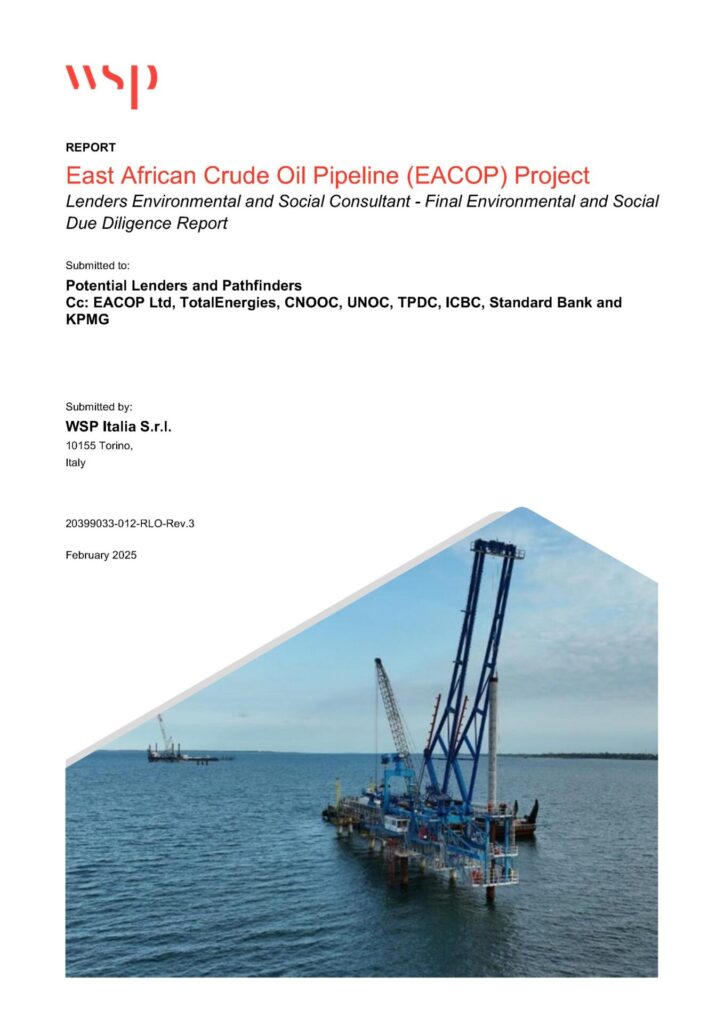 wsp

REPORT

East African Crude Oil Pipeline (EACOP) Project

Lenders Environmental and Social Consultant - Final Environmental and Social Due Diligence Report

Submitted to:

Potential Lenders and Pathfinders
Cc: EACOP Ltd, TotalEnergies, CNOOC, UNOC, TPDC, ICBC, Standard Bank and KPMG

Submitted by:

WSP Italia S.r.l.
10155 Torino,
Italy

20399033-012-RLO-Rev.3

February 2025